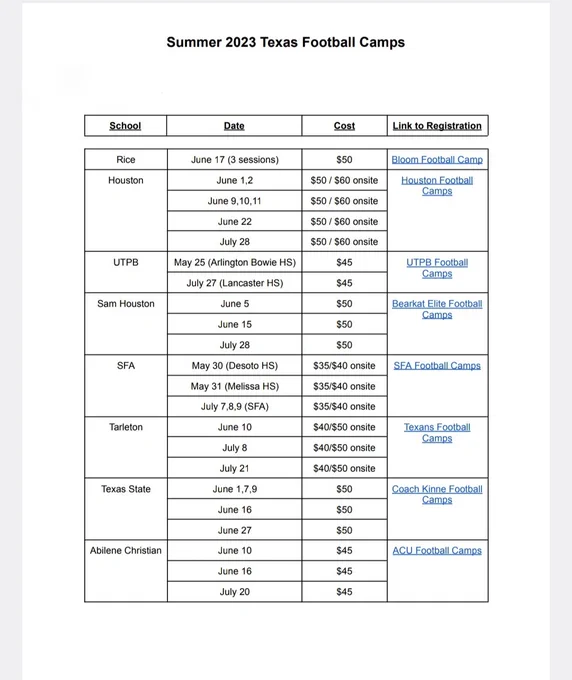 Summer 2023 Texas Football Camps

| School | Date | Cost | Link to Registration |
|---|---|---|---|
| Rice | June 17 (3 sessions) | \$50 | Bloom Football Camp |
| Houston | June 1,2 | \$50 / \$60 onsite | Houston Football Camps |
| | June 9,10,11 | \$50 / \$60 onsite | |
| | June 22 | \$50 / \$60 onsite | |
| | July 28 | \$50 / \$60 onsite | |
| UTPB | May 25 (Arlington Bowie HS) | \$45 | UTPB Football Camps |
| | July 27 (Lancaster HS) | \$45 | |
| Sam Houston | June 5 | \$50 | Bearkat Elite Football Camps |
| | June 15 | \$50 | |
| | July 28 | \$50 | |
| SFA | May 30 (Desoto HS) | \$35/\$40 onsite | SFA Football Camps |
| | May 31 (Melissa HS) | \$35/\$40 onsite | |
| | July 7,8,9 (SFA) | \$35/\$40 onsite | |
| Tarleton | June 10 | \$40/\$50 onsite | Texans Football Camps |
| | July 8 | \$40/\$50 onsite | |
| | July 21 | \$40/\$50 onsite | |
| Texas State | June 1,7,9 | \$50 | Coach Kinne Football Camps |
| | June 16 | \$50 | |
| | June 27 | \$50 | |
| Abilene Christian | June 10 | \$45 | ACU Football Camps |
| | June 16 | \$45 | |
| | July 20 | \$45 | |